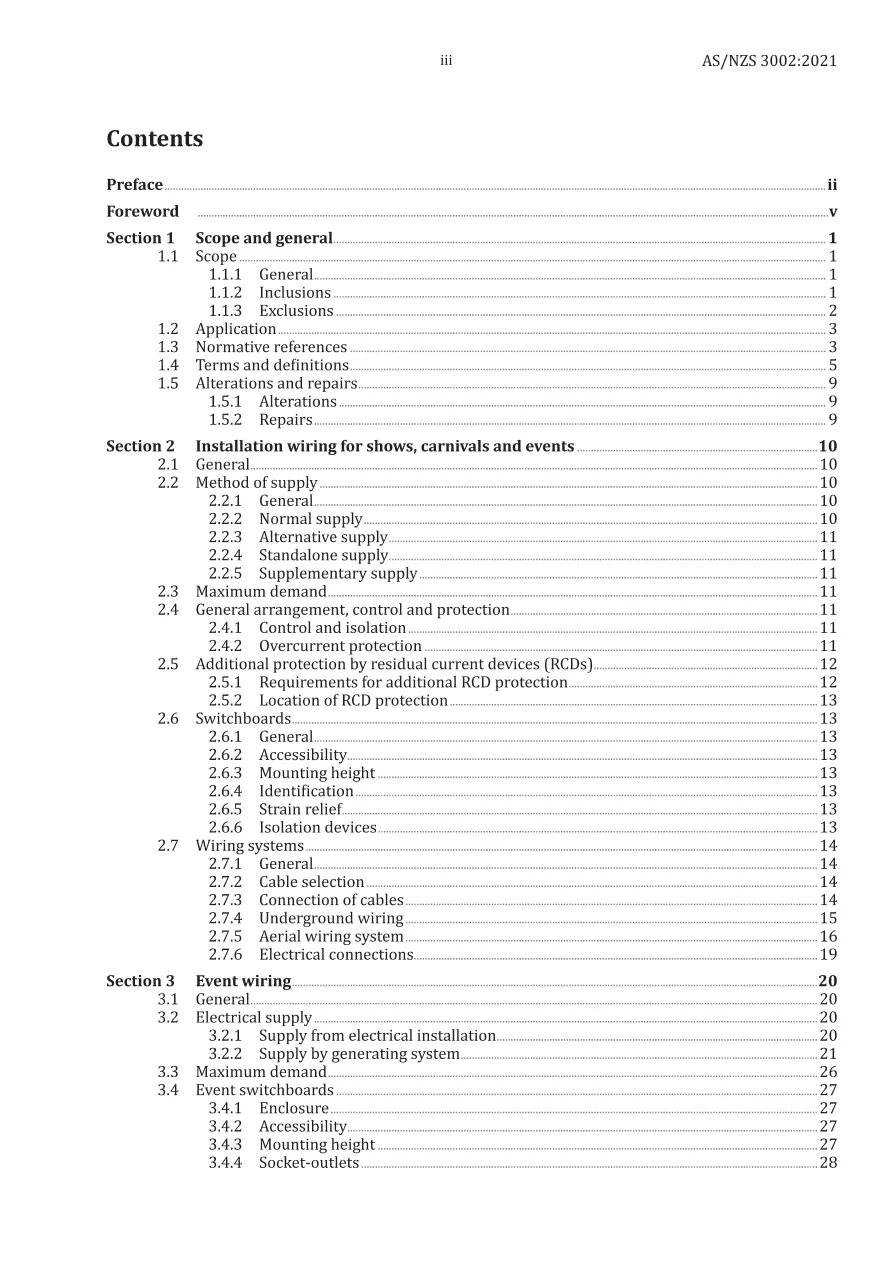 iii AS/NZS 3002:2021

Contents

Preface ii
Foreword v
Section 1 Scope and general 1
1.1 Scope 1
1.1.1 General 1
1.1.2 Inclusions 1
1.1.3 Exclusions 2
1.2 Application 3
1.3 Normative references 3
1.4 Terms and definitions 5
1.5 Alterations and repairs 9
1.5.1 Alterations 9
1.5.2 Repairs 9
Section 2 Installation wiring for shows, carnivals and events 10
2.1 General 10
2.2 Method of supply 10
2.2.1 General 10
2.2.2 Normal supply 10
2.2.3 Alternative supply 11
2.2.4 Standalone supply 11
2.2.5 Supplementary supply 11
2.3 Maximum demand 11
2.4 General arrangement, control and protection 11
2.4.1 Control and isolation 11
2.4.2 Overcurrent protection 11
2.5 Additional protection by residual current devices (RCDs) 12
2.5.1 Requirements for additional RCD protection 12
2.5.2 Location of RCD protection 13
2.6 Switchboards 13
2.6.1 General 13
2.6.2 Accessibility 13
2.6.3 Mounting height 13
2.6.4 Identification 13
2.6.5 Strain relief 13
2.6.6 Isolation devices 13
2.7 Wiring systems 14
2.7.1 General 14
2.7.2 Cable selection 14
2.7.3 Connection of cables 14
2.7.4 Underground wiring 15
2.7.5 Aerial wiring system 16
2.7.6 Electrical connections 19
Section 3 Event wiring 20
3.1 General 20
3.2 Electrical supply 20
3.2.1 Supply from electrical installation 20
3.2.2 Supply by generating system 21
3.3 Maximum demand 26
3.4 Event switchboards 27
3.4.1 Enclosure 27
3.4.2 Accessibility 27
3.4.3 Mounting height 27
3.4.4 Socket-outlets 28